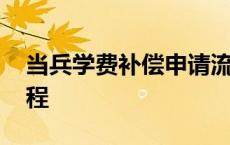 当兵学费补偿申请流程